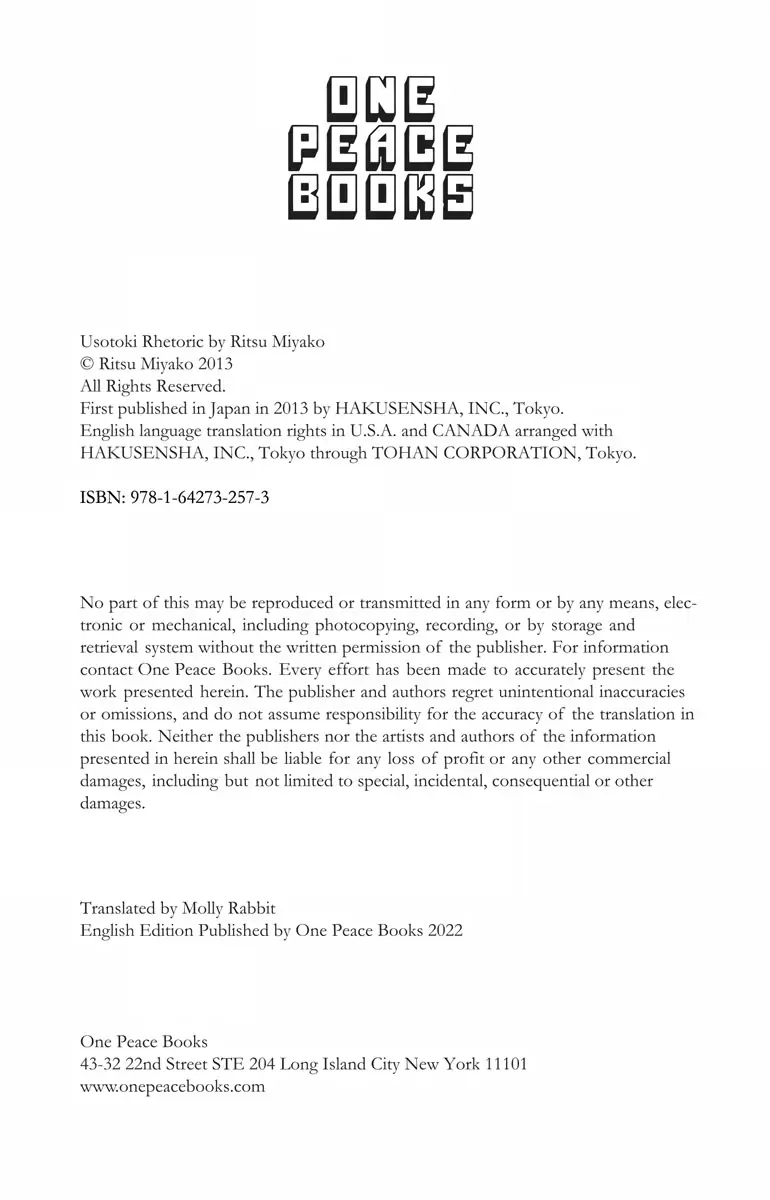 ONE
PEACE
BOOKS

Usotoki Rhetoric by Ritsu Miyako
© Ritsu Miyako 2013
All Rights Reserved.
First published in Japan in 2013 by HAKUSENSHA, INC., Tokyo.
English language translation rights in U.S.A. and CANADA arranged with HAKUSENSHA, INC., Tokyo through TOHAN CORPORATION, Tokyo.

ISBN: 978-1-64273-257-3

No part of this may be reproduced or transmitted in any form or by any means, electronic or mechanical, including photocopying, recording, or by storage and retrieval system without the written permission of the publisher. For information contact One Peace Books. Every effort has been made to accurately present the work presented herein. The publisher and authors regret unintentional inaccuracies or omissions, and do not assume responsibility for the accuracy of the translation in this book. Neither the publishers nor the artists and authors of the information presented in herein shall be liable for any loss of profit or any other commercial damages, including but not limited to special, incidental, consequential or other damages.

Translated by Molly Rabbit
English Edition Published by One Peace Books 2022

One Peace Books
43-32 22nd Street STE 204 Long Island City New York 11101
www.onepeacebooks.com